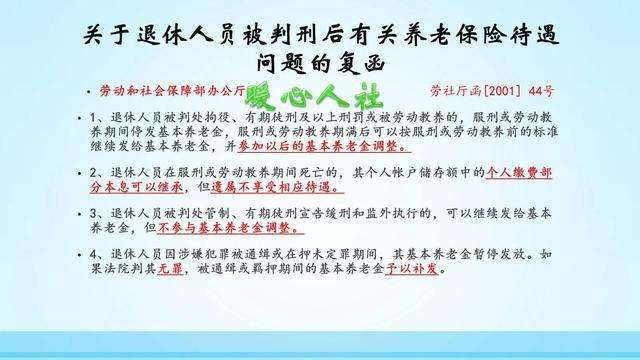 关于退休人员被判刑后有关养老保险待遇问题的复函

• 劳动和社会保障部办公厅 暖心人社 劳社厅函[2001] 44号

• 1、退休人员被判处拘役、有期徒刑及以上刑罚或被劳动教养的，服刑或劳动教养期间停发基本养老金，服刑或劳动教养期满后可以按服刑或劳动教养前的标准继续发给基本养老金，并参加以后的基本养老金调整。

• 2、退休人员在服刑或劳动教养期间死亡的，其个人帐户储存额中的个人缴费部分本息可以继承，但遗属不享受相应待遇。

• 3、退休人员被判处管制、有期徒刑宣告缓刑和监外执行的，可以继续发给基本养老金，但不参与基本养老金调整。

• 4、退休人员因涉嫌犯罪被通缉或在押未定罪期间，其基本养老金暂停发放。如果法院判其无罪，被通缉或羁押期间的基本养老金予以补发。